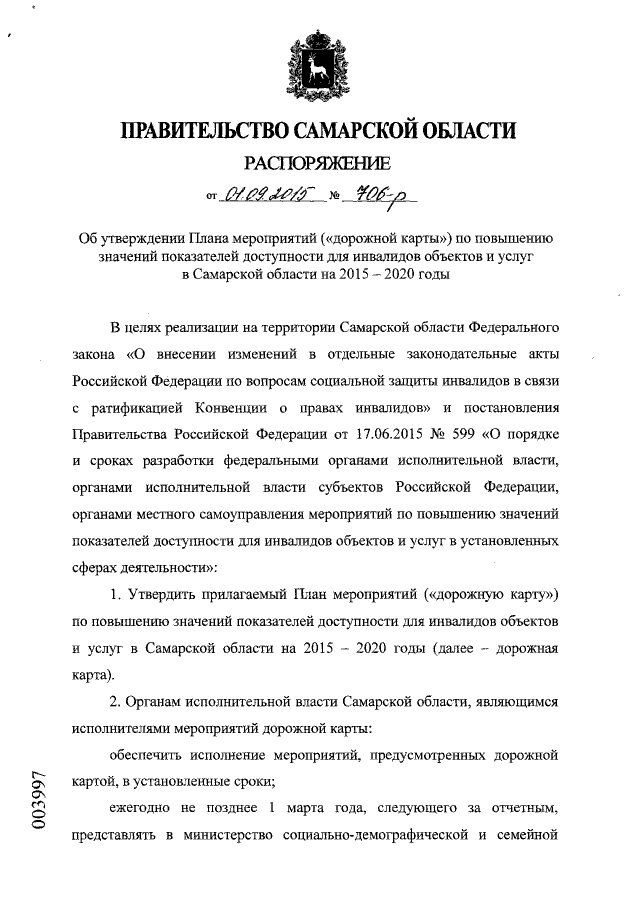 ПРАВИТЕЛЬСТВО САМАРСКОЙ ОБЛАСТИ

РАСПОРЯЖЕНИЕ

от 01.09.2015 № 706-р

Об утверждении Плана мероприятий («дорожной карты») по повышению значений показателей доступности для инвалидов объектов и услуг в Самарской области на 2015 – 2020 годы

В целях реализации на территории Самарской области Федерального закона «О внесении изменений в отдельные законодательные акты Российской Федерации по вопросам социальной защиты инвалидов в связи с ратификацией Конвенции о правах инвалидов» и постановления Правительства Российской Федерации от 17.06.2015 № 599 «О порядке и сроках разработки федеральными органами исполнительной власти, органами исполнительной власти субъектов Российской Федерации, органами местного самоуправления мероприятий по повышению значений показателей доступности для инвалидов объектов и услуг в установленных сферах деятельности»:

1. Утвердить прилагаемый План мероприятий («дорожную карту») по повышению значений показателей доступности для инвалидов объектов и услуг в Самарской области на 2015 – 2020 годы (далее – дорожная карта).

2. Органам исполнительной власти Самарской области, являющимся исполнителями мероприятий дорожной карты:

обеспечить исполнение мероприятий, предусмотренных дорожной картой, в установленные сроки;

ежегодно не позднее 1 марта года, следующего за отчетным, представлять в министерство социально-демографической и семейной

003997